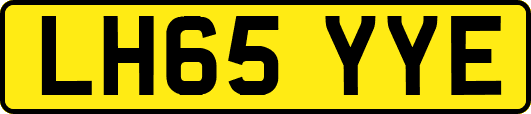 LH65 YYE